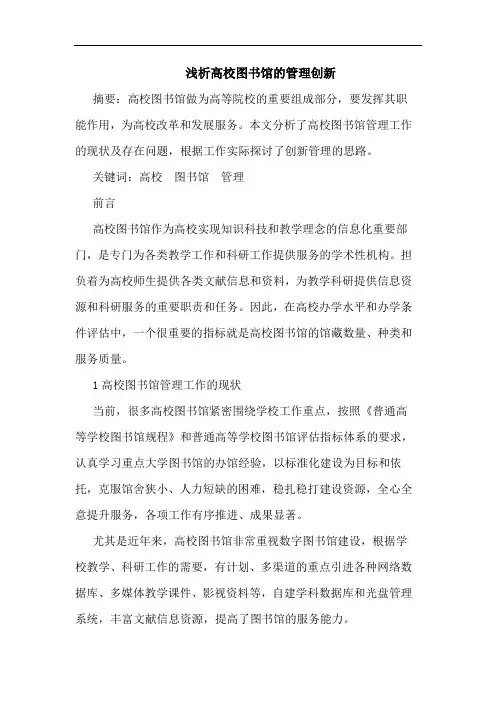 浅析高校图书馆的管理创新

摘要：高校图书馆做为高等院校的重要组成部分，要发挥其职能作用，为高校改革和发展服务。本文分析了高校图书馆管理工作的现状及存在问题，根据工作实际探讨了创新管理的思路。

关键词：高校　图书馆　管理

前言

高校图书馆作为高校实现知识科技和教学理念的信息化重要部门，是专门为各类教学工作和科研工作提供服务的学术性机构。担负着为高校师生提供各类文献信息和资料，为教学科研提供信息资源和科研服务的重要职责和任务。因此，在高校办学水平和办学条件评估中，一个很重要的指标就是高校图书馆的馆藏数量、种类和服务质量。

1 高校图书馆管理工作的现状

当前，很多高校图书馆紧密围绕学校工作重点，按照《普通高等学校图书馆规程》和普通高等学校图书馆评估指标体系的要求，认真学习重点大学图书馆的办馆经验，以标准化建设为目标和依托，克服馆舍狭小、人力短缺的困难，稳扎稳打建设资源，全心全意提升服务，各项工作有序推进、成果显著。

尤其是近年来，高校图书馆非常重视数字图书馆建设，根据学校教学、科研工作的需要，有计划、多渠道的重点引进各种网络数据库、多媒体教学课件、影视资料等，自建学科数据库和光盘管理系统，丰富文献信息资源，提高了图书馆的服务能力。